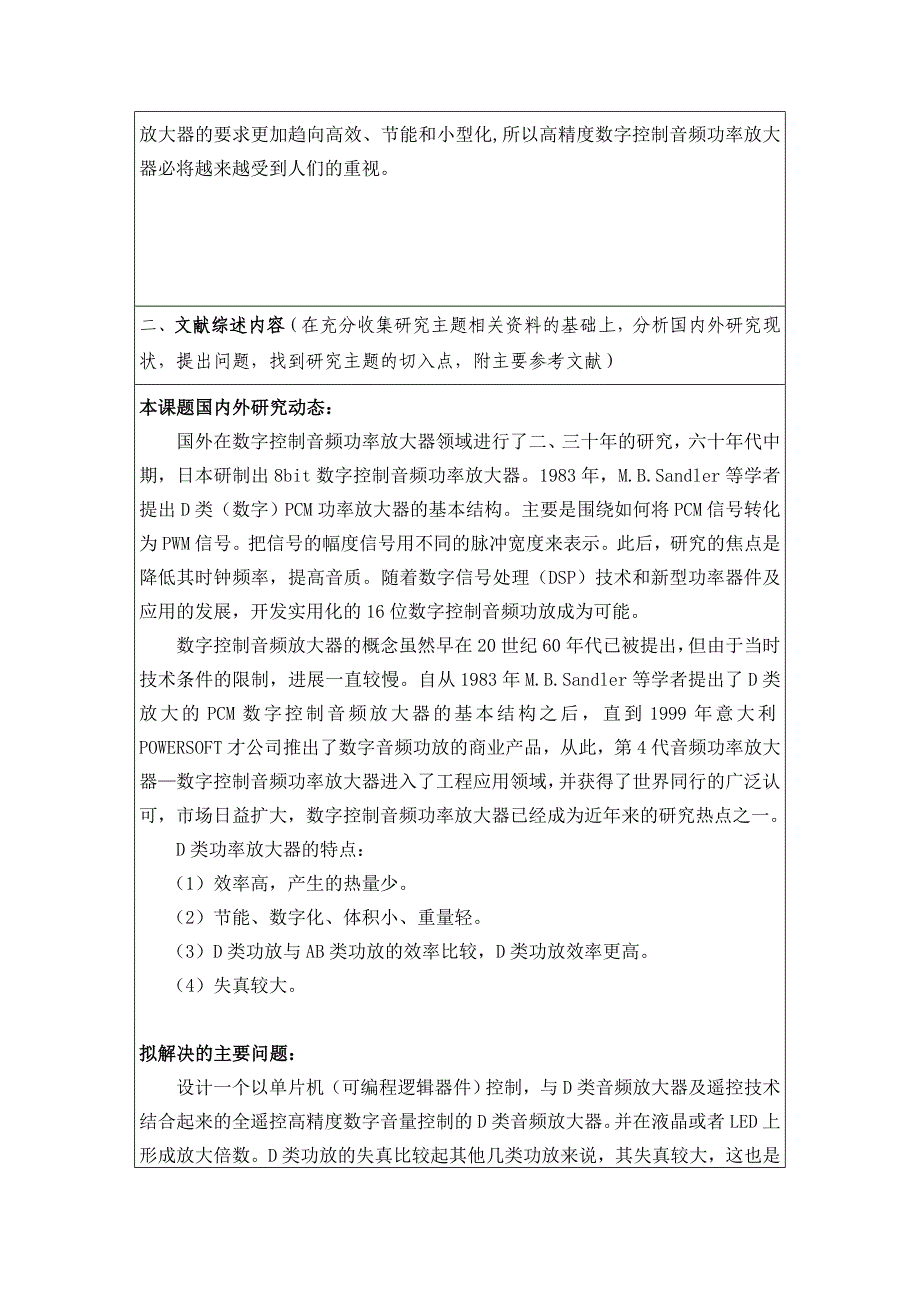 放大器的要求更加趋向高效、节能和小型化,所以高精度数字控制音频功率放大器必将越来越受到人们的重视。

二、文献综述内容（在充分收集研究主题相关资料的基础上，分析国内外研究现状，提出问题，找到研究主题的切入点，附主要参考文献）

本课题国内外研究动态：

国外在数字控制音频功率放大器领域进行了二、三十年的研究，六十年代中期，日本研制出 8bit 数字控制音频功率放大器。1983 年，M.B.Sandler 等学者提出 D 类（数字）PCM 功率放大器的基本结构。主要是围绕如何将 PCM 信号转化为 PWM 信号。把信号的幅度信号用不同的脉冲宽度来表示。此后，研究的焦点是降低其时钟频率，提高音质。随着数字信号处理（DSP）技术和新型功率器件及应用的发展，开发实用化的 16 位数字控制音频功放成为可能。

数字控制音频放大器的概念虽然早在 20 世纪 60 年代已被提出，但由于当时技术条件的限制，进展一直较慢。自从 1983 年 M.B.Sandler 等学者提出了 D 类放大的 PCM 数字控制音频放大器的基本结构之后，直到 1999 年意大利 POWERSOFT 才公司推出了数字音频功放的商业产品，从此，第 4 代音频功率放大器—数字控制音频功率放大器进入了工程应用领域，并获得了世界同行的广泛认可，市场日益扩大，数字控制音频功率放大器已经成为近年来的研究热点之一。

D 类功率放大器的特点：

（1）效率高，产生的热量少。

（2）节能、数字化、体积小、重量轻。

（3）D 类功放与 AB 类功放的效率比较，D 类功放效率更高。

（4）失真较大。

拟解决的主要问题：

设计一个以单片机（可编程逻辑器件）控制，与 D 类音频放大器及遥控技术结合起来的全遥控高精度数字音量控制的 D 类音频放大器。并在液晶或者 LED 上形成放大倍数。D 类功放的失真比较起其他几类功放来说，其失真较大，这也是